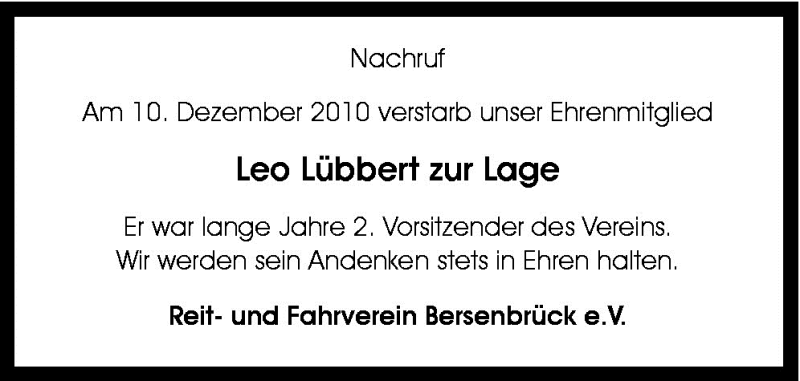 Nachruf

Am 10. Dezember 2010 verstarb unser Ehrenmitglied

Leo Lübbert zur Lage

Er war lange Jahre 2. Vorsitzender des Vereins.
Wir werden sein Andenken stets in Ehren halten.

Reit- und Fahrverein Bersenbrück e.V.